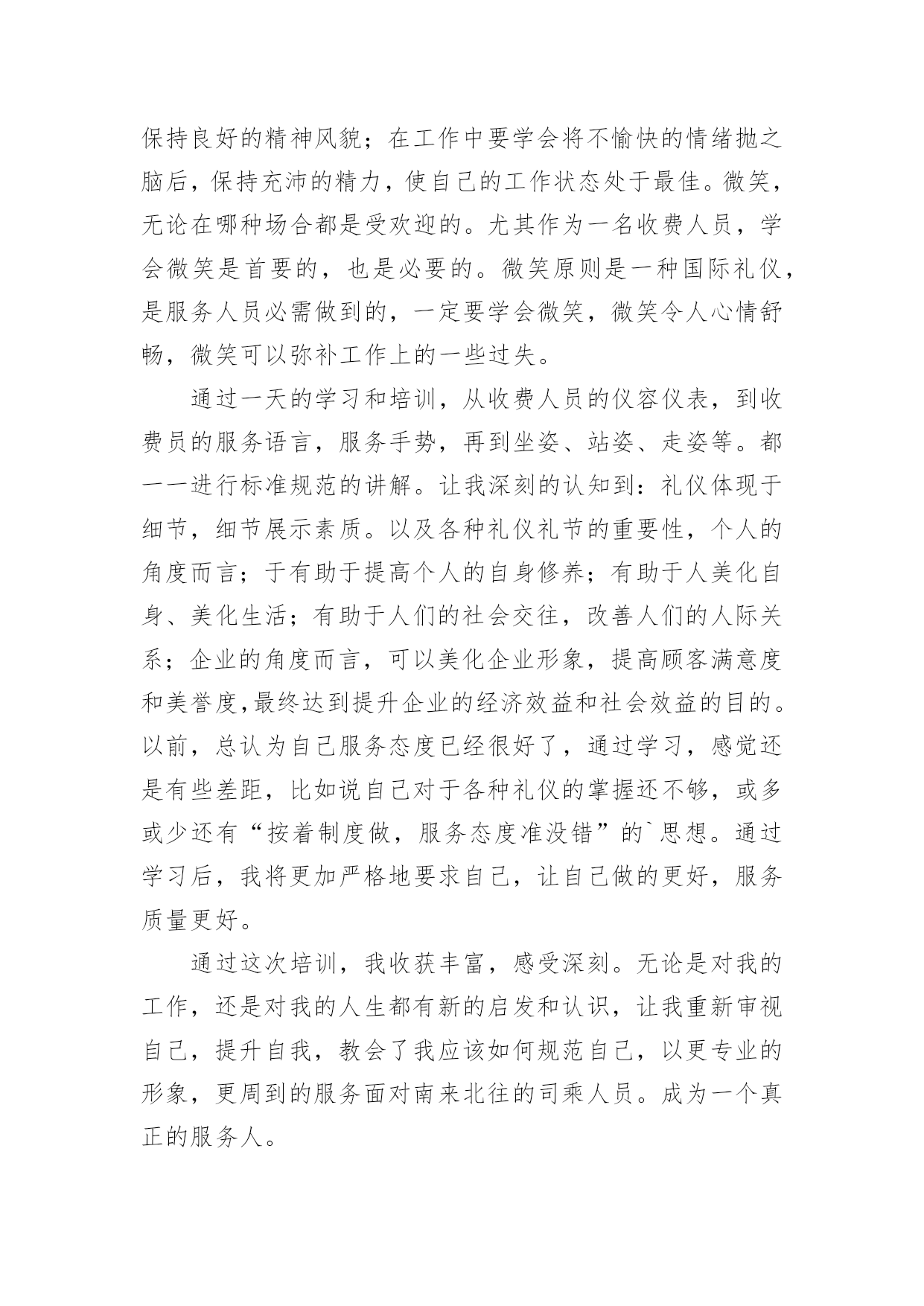 保持良好的精神风貌；在工作中要学会将不愉快的情绪抛之脑后，保持充沛的精力，使自己的工作状态处于最佳。微笑，无论在哪种场合都是受欢迎的。尤其作为一名收费人员，学会微笑是首要的，也是必要的。微笑原则是一种国际礼仪，是服务人员必需做到的，一定要学会微笑，微笑令人心情舒畅，微笑可以弥补工作上的一些过失。

通过一天的学习和培训，从收费人员的仪容仪表，到收费员的服务语言，服务手势，再到坐姿、站姿、走姿等。都一一进行标准规范的讲解。让我深刻的认知到：礼仪体现于细节，细节展示素质。以及各种礼仪礼节的重要性，个人的角度而言；于有助于提高个人的自身修养；有助于人美化自身、美化生活；有助于人们的社会交往，改善人们的人际关系；企业的角度而言，可以美化企业形象，提高顾客满意度和美誉度,最终达到提升企业的经济效益和社会效益的目的。以前，总认为自己服务态度已经很好了，通过学习，感觉还是有些差距，比如说自己对于各种礼仪的掌握还不够，或多或少还有“按着制度做，服务态度准没错”的`思想。通过学习后，我将更加严格地要求自己，让自己做的更好，服务质量更好。

通过这次培训，我收获丰富，感受深刻。无论是对我的工作，还是对我的人生都有新的启发和认识，让我重新审视自己，提升自我，教会了我应该如何规范自己，以更专业的形象，更周到的服务面对南来北往的司乘人员。成为一个真正的服务人。